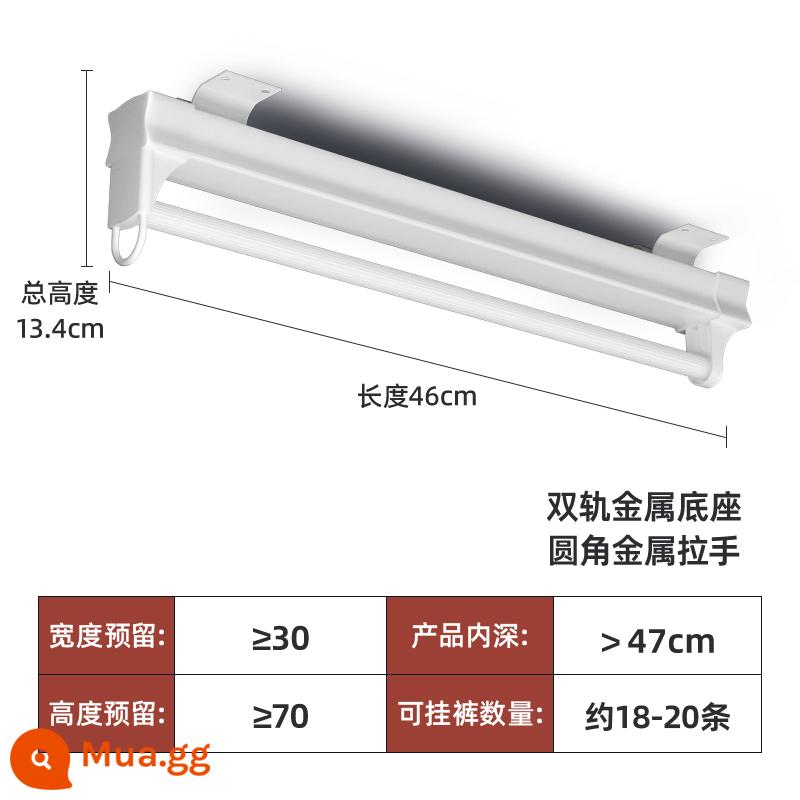 总高度
13.4cm

长度46cm

双轨金属底座
圆角金属拉手

| 宽度预留: | ≥30 | 产品内深: | ＞47cm |
|---|---|---|---|
| 高度预留: | ≥70 | 可挂裤数量: | 约18-20条 |

Mua.gg